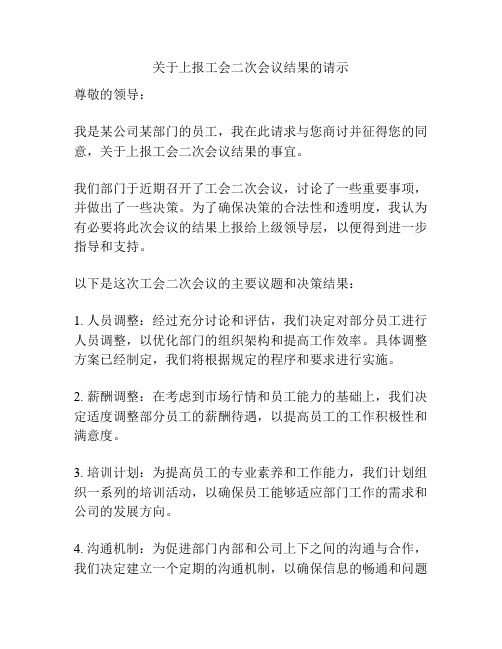 关于上报工会二次会议结果的请示

尊敬的领导：

我是某公司某部门的员工，我在此请求与您商讨并征得您的同意，关于上报工会二次会议结果的事宜。

我们部门于近期召开了工会二次会议，讨论了一些重要事项，并做出了一些决策。为了确保决策的合法性和透明度，我认为有必要将此次会议的结果上报给上级领导层，以便得到进一步指导和支持。

以下是这次工会二次会议的主要议题和决策结果：

1. 人员调整：经过充分讨论和评估，我们决定对部分员工进行人员调整，以优化部门的组织架构和提高工作效率。具体调整方案已经制定，我们将根据规定的程序和要求进行实施。

2. 薪酬调整：在考虑到市场行情和员工能力的基础上，我们决定适度调整部分员工的薪酬待遇，以提高员工的工作积极性和满意度。

3. 培训计划：为提高员工的专业素养和工作能力，我们计划组织一系列的培训活动，以确保员工能够适应部门工作的需求和公司的发展方向。

4. 沟通机制：为促进部门内部和公司上下之间的沟通与合作，我们决定建立一个定期的沟通机制，以确保信息的畅通和问题